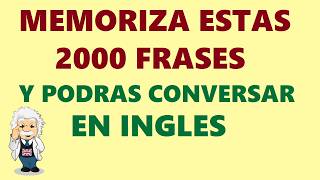 MEMORIZA ESTAS 2000 FRASES

Y PODRAS CONVERSAR EN INGLES